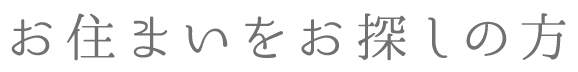 お住まいをお探しの方